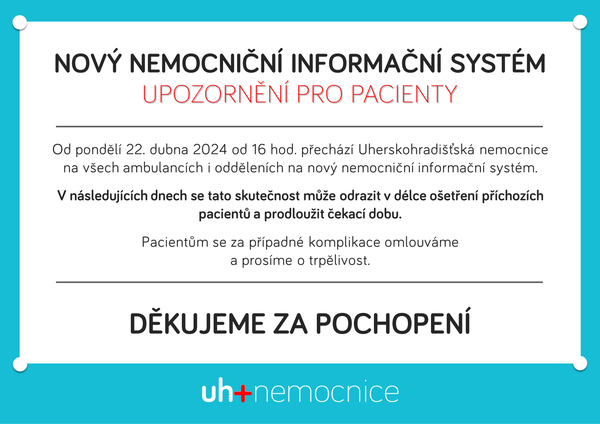 NOVÝ NEMOCNIČNÍ INFORMAČNÍ SYSTÉM
UPOZORNĚNÍ PRO PACIENTY

Od pondělí 22. dubna 2024 od 16 hod. přechází Uherskohradišťská nemocnice na všech ambulancích i odděleních na nový nemocniční informační systém.

V následujících dnech se tato skutečnost může odrazit v délce ošetření příchozích pacientů a prodloužit čekací dobu.

Pacientům se za případné komplikace omlouváme a prosíme o trpělivost.

DĚKUJEME ZA POCHOPENÍ

uh+nemocnice